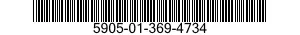 5905-01-369-4734